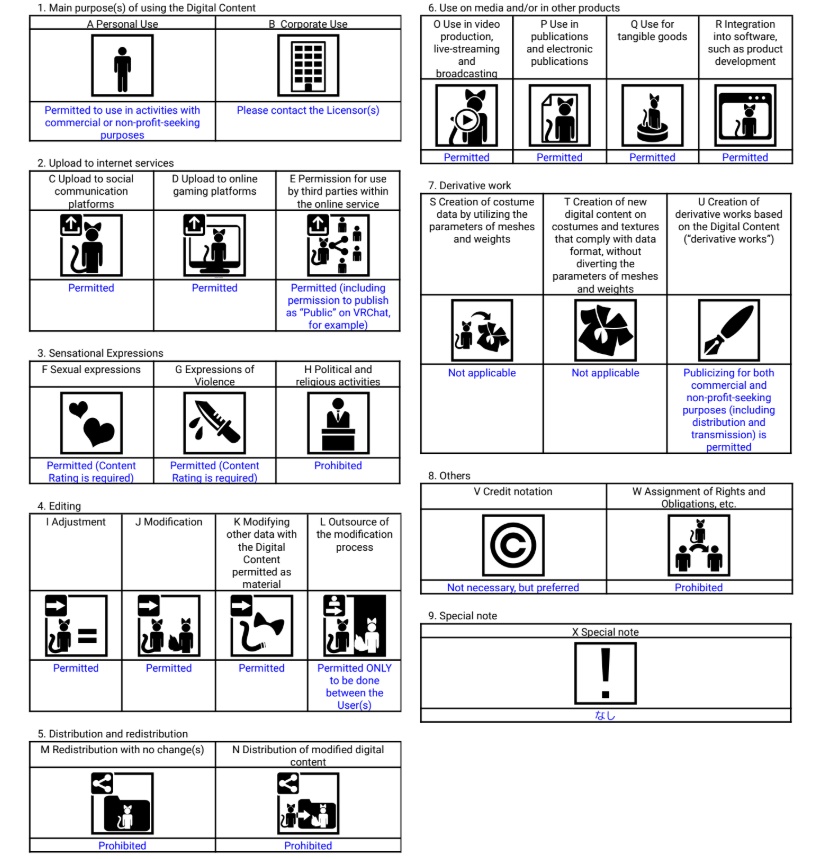 1. Main purpose(s) of using the Digital Content

| A Personal Use | B Corporate Use |
|---|---|
| Permitted to use in activities with commercial or non-profit-seeking purposes | Please contact the Licensor(s) |

2. Upload to internet services

| C Upload to social communication platforms | D Upload to online gaming platforms | E Permission for use by third parties within the online service |
|---|---|---|
| Permitted | Permitted | Permitted (including permission to publish as "Public" on VRChat, for example) |

3. Sensational Expressions

| F Sexual expressions | G Expressions of Violence | H Political and religious activities |
|---|---|---|
| Permitted (Content Rating is required) | Permitted (Content Rating is required) | Prohibited |

4. Editing

| I Adjustment | J Modification | K Modifying other data with the Digital Content permitted as material | L Outsource of the modification process |
|---|---|---|---|
| Permitted | Permitted | Permitted | Permitted ONLY to be done between the User(s) |

5. Distribution and redistribution

| M Redistribution with no change(s) | N Distribution of modified digital content |
|---|---|
| Prohibited | Prohibited |

6. Use on media and/or in other products

| O Use in video production, live-streaming and broadcasting | P Use in publications and electronic publications | Q Use for tangible goods | R Integration into software, such as product development |
|---|---|---|---|
| Permitted | Permitted | Permitted | Permitted |

7. Derivative work

| S Creation of costume data by utilizing the parameters of meshes and weights | T Creation of new digital content on costumes and textures that comply with data format, without diverting the parameters of meshes and weights | U Creation of derivative works based on the Digital Content ("derivative works") |
|---|---|---|
| Not applicable | Not applicable | Publicizing for both commercial and non-profit-seeking purposes (including distribution and transmission) is permitted |

8. Others

| V Credit notation | W Assignment of Rights and Obligations, etc. |
|---|---|
| Not necessary, but preferred | Prohibited |

9. Special note

| X Special note |
|---|
| なし |